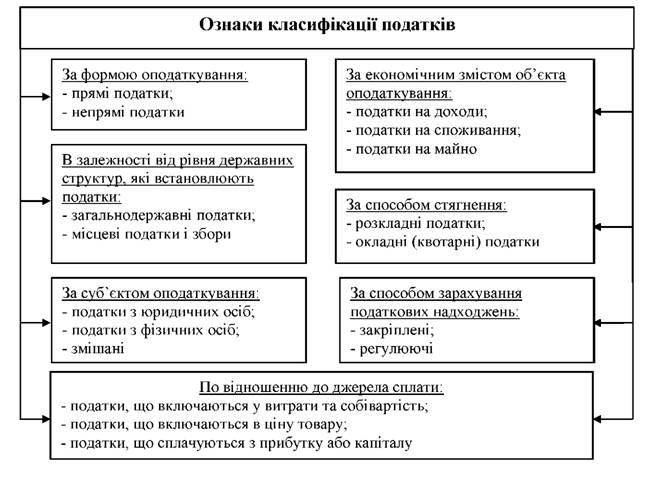 Ознаки класифікації податків

За формою оподаткування:
- прямі податки;
- непрямі податки

В залежності від рівня державних структур, які встановлюють податки:
- загальнодержавні податки;
- місцеві податки і збори

За суб`єктом оподаткування:
- податки з юридичних осіб;
- податки з фізичних осіб;
- змішані

За економічним змістом об`єкта оподаткування:
- податки на доходи;
- податки на споживання;
- податки на майно

За способом стягнення:
- розкладні податки;
- окладні (квотарні) податки

За способом зарахування податкових надходжень:
- закріплені;
- регулюючі

По відношенню до джерела сплати:
- податки, що включаються у витрати та собівартість;
- податки, що включаються в ціну товару;
- податки, що сплачуються з прибутку або капіталу